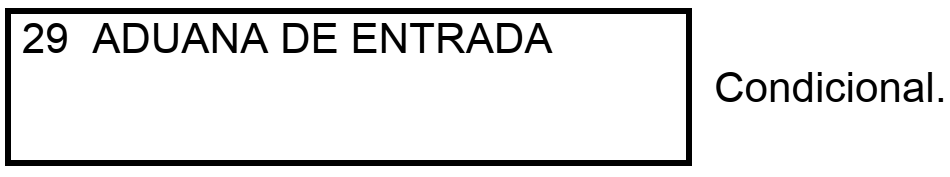 29 ADUANA DE ENTRADA

Condicional.